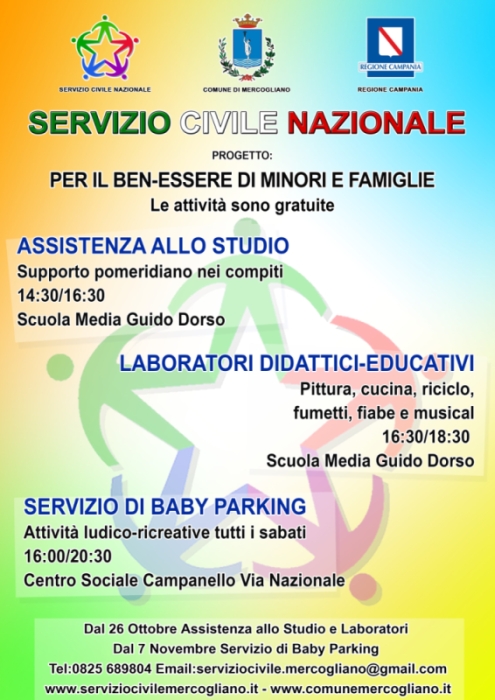 SERVIZIO CIVILE NAZIONALE

COMUNE DI MERCOGLIANO

REGIONE CAMPANIA

REGIONE CAMPANIA

SERVIZIO CIVILE NAZIONALE

PROGETTO:

PER IL BEN-ESSERE DI MINORI E FAMIGLIE

Le attività sono gratuite

ASSISTENZA ALLO STUDIO

Supporto pomeridiano nei compiti

14:30/16:30

Scuola Media Guido Dorso

LABORATORI DIDATTICI-EDUCATIVI

Pittura, cucina, riciclo, fumetti, fiabe e musical

16:30/18:30

Scuola Media Guido Dorso

SERVIZIO DI BABY PARKING

Attività ludico-ricreative tutti i sabati

16:00/20:30

Centro Sociale Campanello Via Nazionale

Dal 26 Ottobre Assistenza allo Studio e Laboratori

Dal 7 Novembre Servizio di Baby Parking

Tel:0825 689804 Email:serviziocivile.mercogliano@gmail.com

www.serviziocivilemercogliano.it - www.comunemercogliano.it